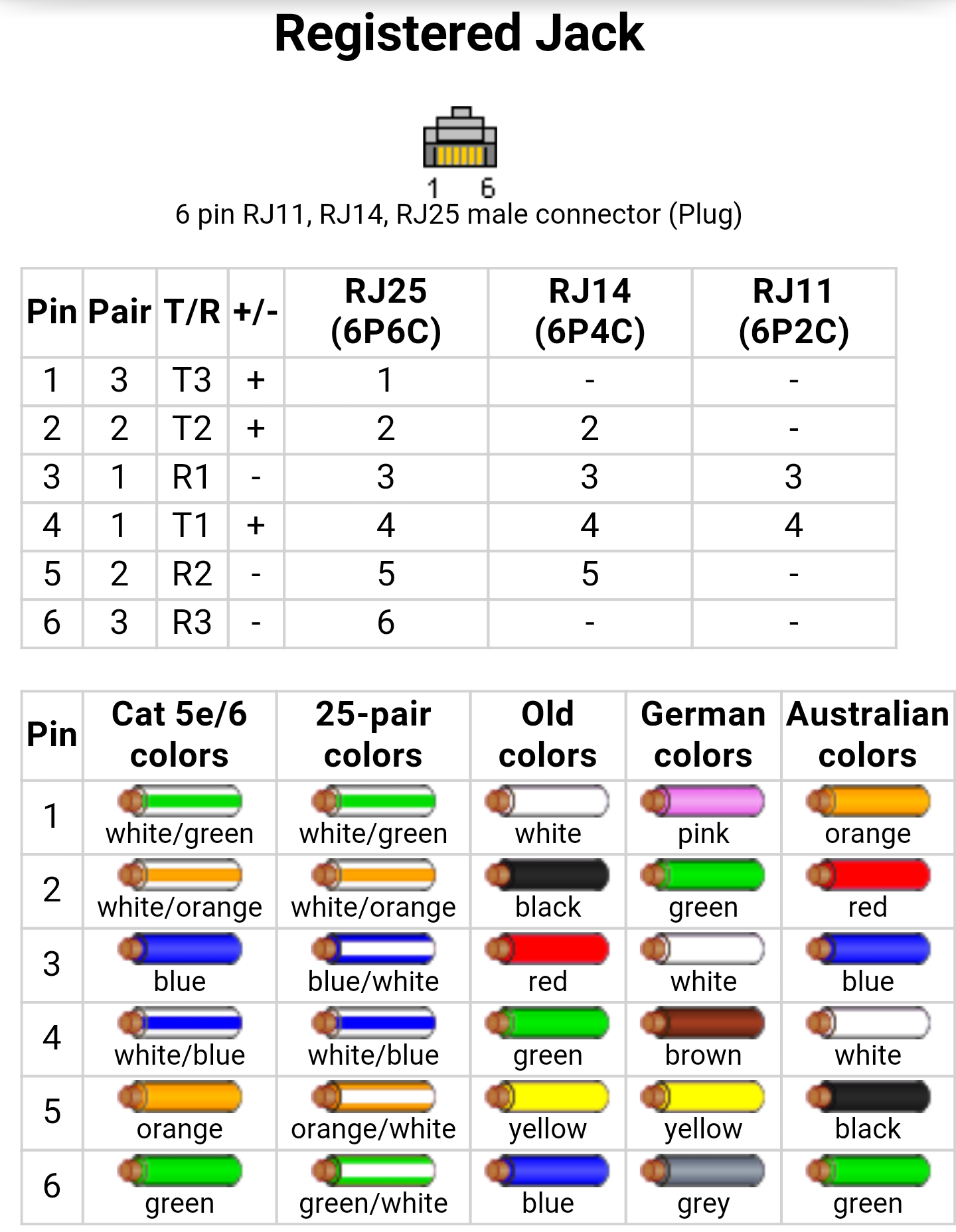 Registered Jack

1 6
6 pin RJ11, RJ14, RJ25 male connector (Plug)

| Pin | Pair | T/R | +/- | RJ25 (6P6C) | RJ14 (6P4C) | RJ11 (6P2C) |
|---|---|---|---|---|---|---|
| 1 | 3 | T3 | + | 1 | - | - |
| 2 | 2 | T2 | + | 2 | 2 | - |
| 3 | 1 | R1 | - | 3 | 3 | 3 |
| 4 | 1 | T1 | + | 4 | 4 | 4 |
| 5 | 2 | R2 | - | 5 | 5 | - |
| 6 | 3 | R3 | - | 6 | - | - |

| Pin | Cat 5e/6 colors | 25-pair colors | Old colors | German colors | Australian colors |
|---|---|---|---|---|---|
| 1 | white/green | white/green | white | pink | orange |
| 2 | white/orange | white/orange | black | green | red |
| 3 | blue | blue/white | red | white | blue |
| 4 | white/blue | white/blue | green | brown | white |
| 5 | orange | orange/white | yellow | yellow | black |
| 6 | green | green/white | blue | grey | green |